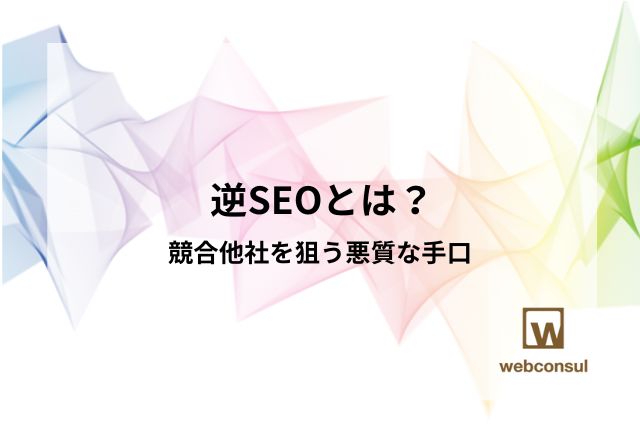 逆SEOとは？
競合他社を狙う悪質な手口

W
webconsul